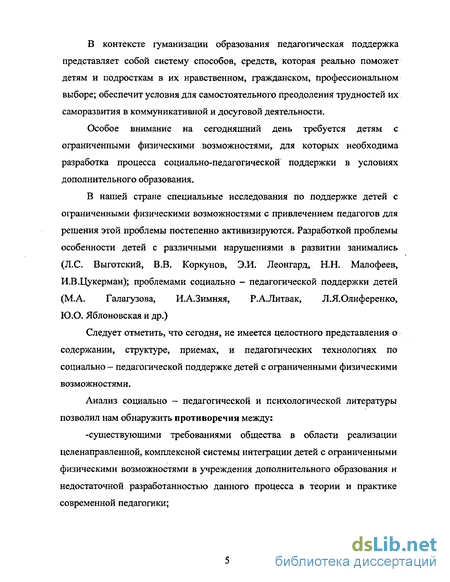 В контексте гуманизации образования педагогическая поддержка представляет собой систему способов, средств, которая реально поможет детям и подросткам в их нравственном, гражданском, профессиональном выборе; обеспечит условия для самостоятельного преодоления трудностей их саморазвития в коммуникативной и досуговой деятельности.

Особое внимание на сегодняшний день требуется детям с ограниченными физическими возможностями, для которых необходима разработка процесса социально-педагогической поддержки в условиях дополнительного образования.

В нашей стране специальные исследования по поддержке детей с ограниченными физическими возможностями с привлечением педагогов для решения этой проблемы постепенно активизируются. Разработкой проблемы особенности детей с различными нарушениями в развитии занимались (Л.С. Выготский, В.В. Коркунов, Э.И. Леонгард, Н.Н. Малофеев, И.В.Цукерман); проблемами социально – педагогической поддержки детей (М.А. Галагузова, И.А.Зимняя, Р.А.Литвак, Л.Я.Олиференко, Ю.О. Яблоновская и др.)

Следует отметить, что сегодня, не имеется целостного представления о содержании, структуре, приемах, и педагогических технологиях по социально – педагогической поддержке детей с ограниченными физическими возможностями.

Анализ социально – педагогической и психологической литературы позволил нам обнаружить противоречия между:

-существующими требованиями общества в области реализации целенаправленной, комплексной системы интеграции детей с ограниченными физическими возможностями в учреждения дополнительного образования и недостаточной разработанностью данного процесса в теории и практике современной педагогики;

5

dsLib.net
библиотека диссертаций